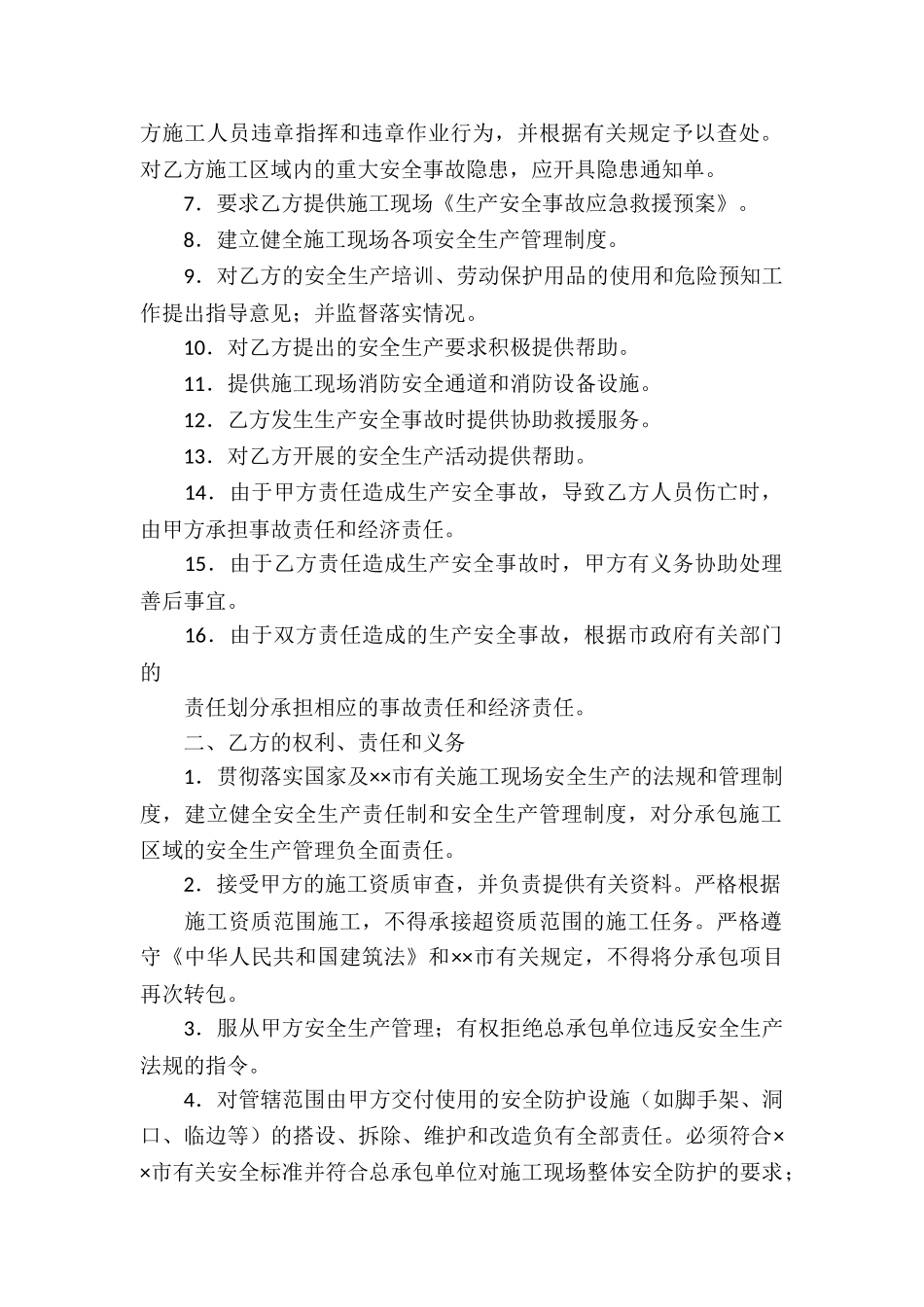 方施工人员违章指挥和违章作业行为，并根据有关规定予以查处。对乙方施工区域内的重大安全事故隐患，应开具隐患通知单。

7．要求乙方提供施工现场《生产安全事故应急救援预案》。

8．建立健全施工现场各项安全生产管理制度。

9．对乙方的安全生产培训、劳动保护用品的使用和危险预知工作提出指导意见；并监督落实情况。

10．对乙方提出的安全生产要求积极提供帮助。

11．提供施工现场消防安全通道和消防设备设施。

12．乙方发生生产安全事故时提供协助救援服务。

13．对乙方开展的安全生产活动提供帮助。

14．由于甲方责任造成生产安全事故，导致乙方人员伤亡时，由甲方承担事故责任和经济责任。

15．由于乙方责任造成生产安全事故时，甲方有义务协助处理善后事宜。

16．由于双方责任造成的生产安全事故，根据市政府有关部门的

责任划分承担相应的事故责任和经济责任。

二、乙方的权利、责任和义务

1．贯彻落实国家及××市有关施工现场安全生产的法规和管理制度，建立健全安全生产责任制和安全生产管理制度，对分承包施工区域的安全生产管理负全面责任。

2．接受甲方的施工资质审查，并负责提供有关资料。严格根据

施工资质范围施工，不得承接超资质范围的施工任务。严格遵守《中华人民共和国建筑法》和××市有关规定，不得将分承包项目再次转包。

3．服从甲方安全生产管理；有权拒绝总承包单位违反安全生产法规的指令。

4．对管辖范围由甲方交付使用的安全防护设施（如脚手架、洞口、临边等）的搭设、拆除、维护和改造负有全部责任。必须符合××市有关安全标准并符合总承包单位对施工现场整体安全防护的要求；